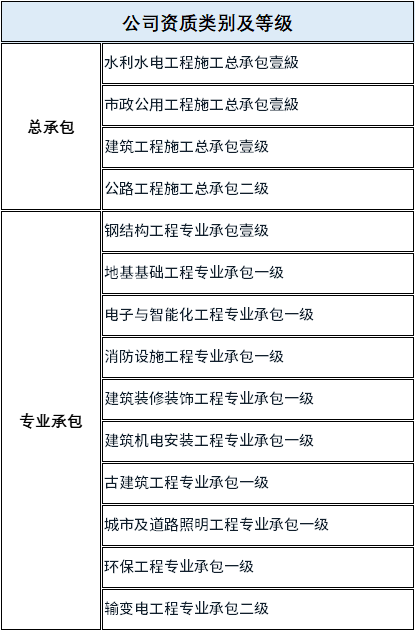 | 公司资质类别及等级 | |
|---|---|
| 总承包 | 水利水电工程施工总承包壹級 |
| | 市政公用工程施工总承包壹級 |
| | 建筑工程施工总承包壹级 |
| | 公路工程施工总承包二级 |
| 专业承包 | 钢结构工程专业承包壹级 |
| | 地基基础工程专业承包一级 |
| | 电子与智能化工程专业承包一级 |
| | 消防设施工程专业承包一级 |
| | 建筑装修装饰工程专业承包一级 |
| | 建筑机电安装工程专业承包一级 |
| | 古建筑工程专业承包一级 |
| | 城市及道路照明工程专业承包一级 |
| | 环保工程专业承包一级 |
| | 输变电工程专业承包二级 |